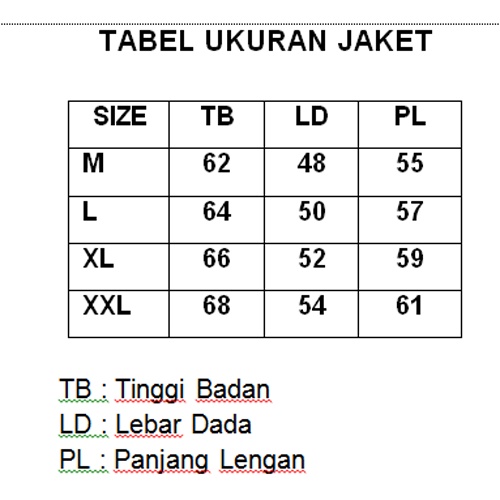 TABEL UKURAN JAKET

| SIZE | TB | LD | PL |
|---|---|---|---|
| M | 62 | 48 | 55 |
| L | 64 | 50 | 57 |
| XL | 66 | 52 | 59 |
| XXL | 68 | 54 | 61 |

TB : Tinggi Badan
LD : Lebar Dada
PL : Panjang Lengan